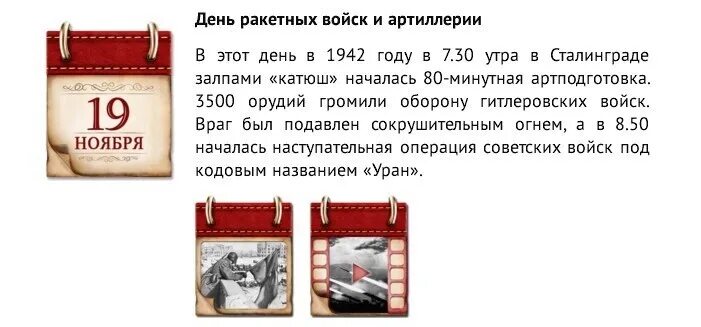 19
НОЯБРЯ

День ракетных войск и артиллерии

В этот день в 1942 году в 7.30 утра в Сталинграде залпами «катюш» началась 80-минутная артподготовка. 3500 орудий громили оборону гитлеровских войск. Враг был подавлен сокрушительным огнем, а в 8.50 началась наступательная операция советских войск под кодовым названием «Уран».